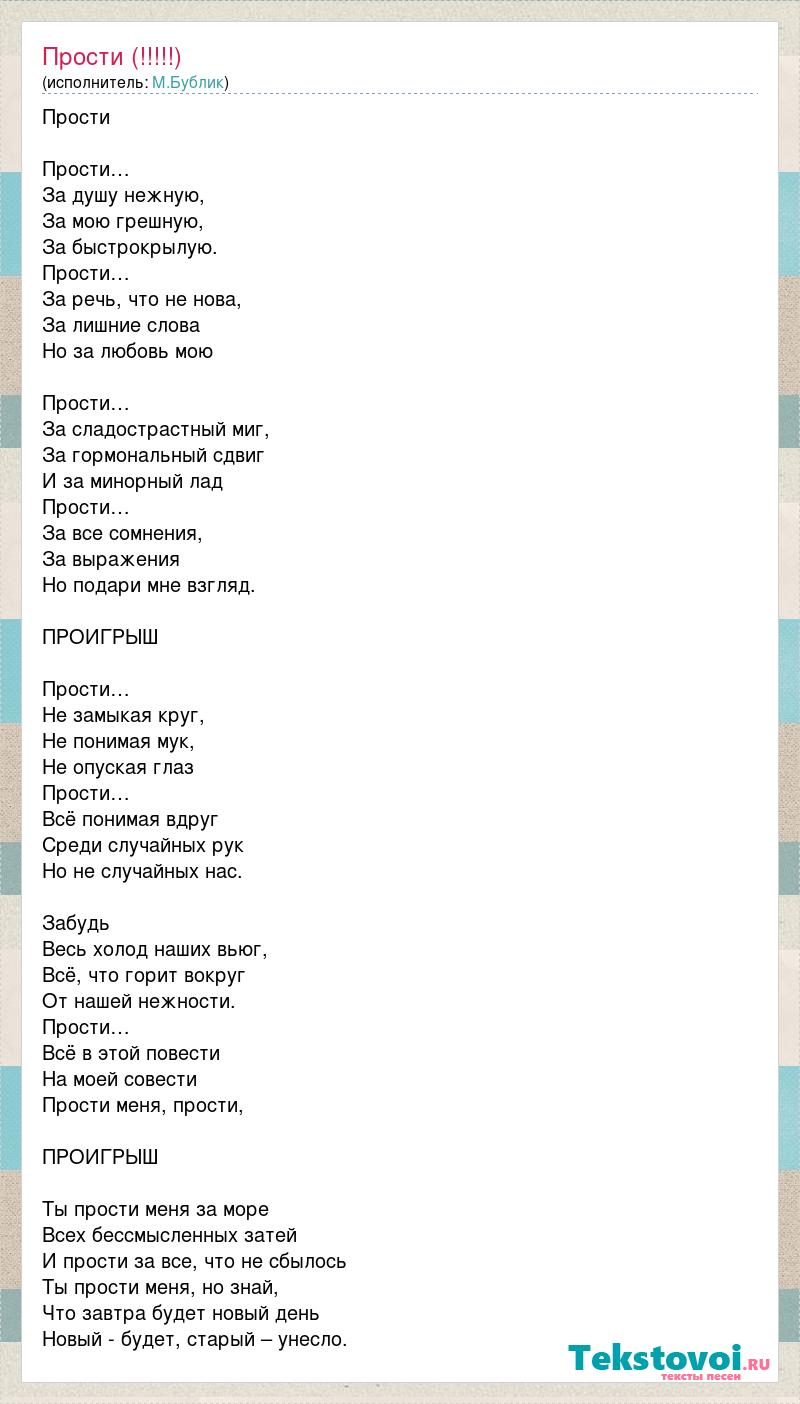 Прости (!!!!!)
(исполнитель: М.Бублик)

Прости

Прости…
За душу нежную,
За мою грешную,
За быстрокрылую.
Прости…
За речь, что не нова,
За лишние слова
Но за любовь мою

Прости…
За сладострастный миг,
За гормональный сдвиг
И за минорный лад
Прости…
За все сомнения,
За выражения
Но подари мне взгляд.

ПРОИГРЫШ

Прости…
Не замыкая круг,
Не понимая мук,
Не опуская глаз
Прости…
Всё понимая вдруг
Среди случайных рук
Но не случайных нас.

Забудь
Весь холод наших вьюг,
Всё, что горит вокруг
От нашей нежности.
Прости…
Всё в этой повести
На моей совести
Прости меня, прости,

ПРОИГРЫШ

Ты прости меня за море
Всех бессмысленных затей
И прости за все, что не сбылось
Ты прости меня, но знай,
Что завтра будет новый день
Новый - будет, старый – унесло.

Tekstovoi.ru
тексты песен